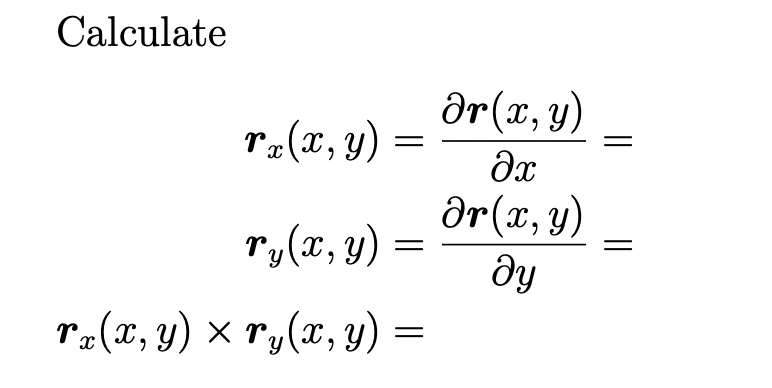 Calculate

$\boldsymbol{r}_x(x, y) = \frac{\partial \boldsymbol{r}(x, y)}{\partial x} =$

$\boldsymbol{r}_y(x, y) = \frac{\partial \boldsymbol{r}(x, y)}{\partial y} =$

$\boldsymbol{r}_x(x, y) \times \boldsymbol{r}_y(x, y) =$